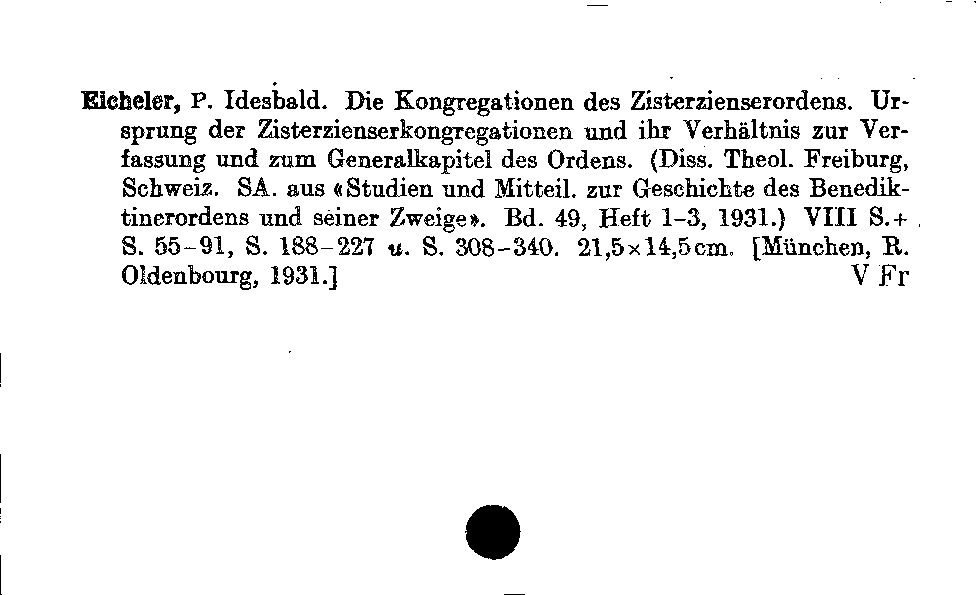 Eicheler, P. Idesbald. Die Kongregationen des Zisterzienserordens. Ursprung der Zisterzienserkongregationen und ihr Verhältnis zur Verfassung und zum Generalkapitel des Ordens. (Diss. Theol. Freiburg, Schweiz. SA. aus «Studien und Mitteil. zur Geschichte des Benediktinerordens und seiner Zweige». Bd. 49, Heft 1–3, 1931.) VIII S.+ S. 55–91, S. 188–227 u. S. 308–340. 21,5×14,5cm. [München, R. Oldenbourg, 1931.] V Fr